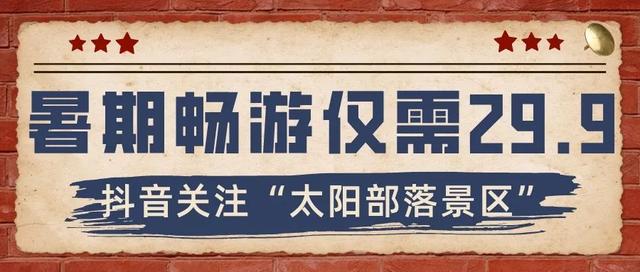 暑期畅游仅需29.9

抖音关注“太阳部落景区”